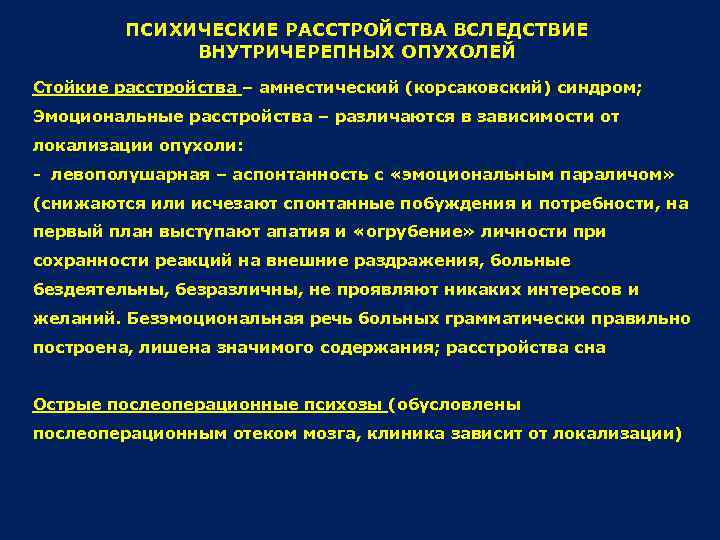 ПСИХИЧЕСКИЕ РАССТРОЙСТВА ВСЛЕДСТВИЕ ВНУТРИЧЕРЕПНЫХ ОПУХОЛЕЙ

Стойкие расстройства – амнестический (корсаковский) синдром;
Эмоциональные расстройства – различаются в зависимости от локализации опухоли:
- левополушарная – аспонтанность с «эмоциональным параличом» (снижаются или исчезают спонтанные побуждения и потребности, на первый план выступают апатия и «огрубение» личности при сохранности реакций на внешние раздражения, больные бездеятельны, безразличны, не проявляют никаких интересов и желаний. Безэмоциональная речь больных грамматически правильно построена, лишена значимого содержания; расстройства сна

Острые послеоперационные психозы (обусловлены послеоперационным отеком мозга, клиника зависит от локализации)